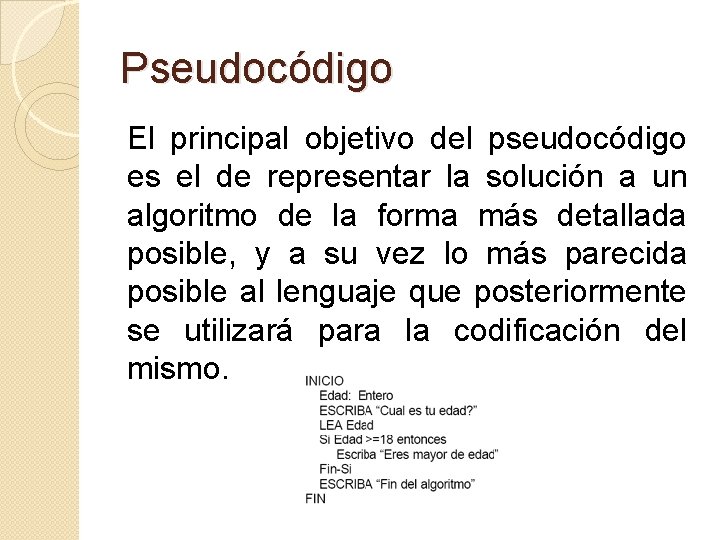 Pseudocódigo

El principal objetivo del pseudocódigo es el de representar la solución a un algoritmo de la forma más detallada posible, y a su vez lo más parecida posible al lenguaje que posteriormente se utilizará para la codificación del mismo.

INICIO
Edad: Entero
ESCRIBA "Cual es tu edad?"
LEA Edad
Si Edad >=18 entonces
Escriba "Eres mayor de edad"
Fin-Si
ESCRIBA "Fin del algoritmo"
FIN